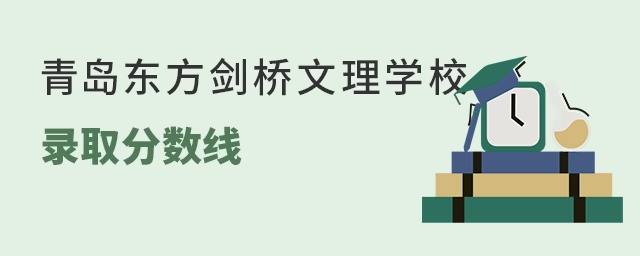 青岛东方剑桥文理学校

录取分数线